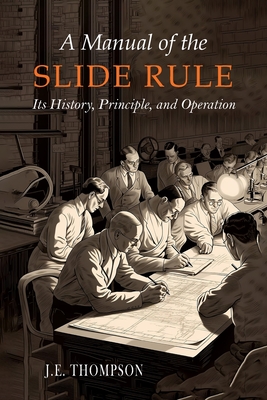 A Manual of the
SLIDE RULE
Its History, Principle, and Operation

J.E. THOMPSON